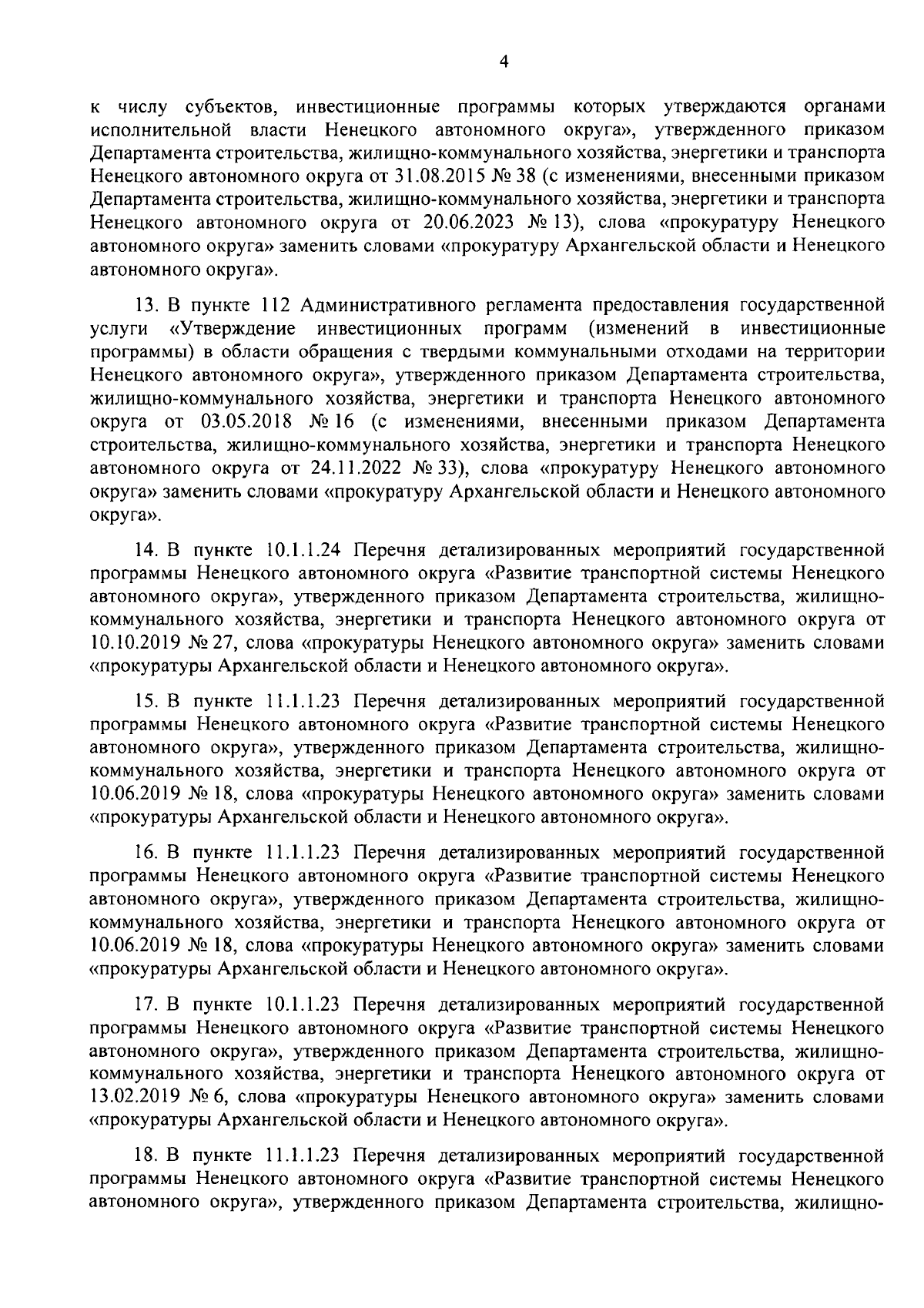 4

к числу субъектов, инвестиционные программы которых утверждаются органами исполнительной власти Ненецкого автономного округа», утвержденного приказом Департамента строительства, жилищно-коммунального хозяйства, энергетики и транспорта Ненецкого автономного округа от 31.08.2015 № 38 (с изменениями, внесенными приказом Департамента строительства, жилищно-коммунального хозяйства, энергетики и транспорта Ненецкого автономного округа от 20.06.2023 № 13), слова «прокуратуру Ненецкого автономного округа» заменить словами «прокуратуру Архангельской области и Ненецкого автономного округа».

13. В пункте 112 Административного регламента предоставления государственной услуги «Утверждение инвестиционных программ (изменений в инвестиционные программы) в области обращения с твердыми коммунальными отходами на территории Ненецкого автономного округа», утвержденного приказом Департамента строительства, жилищно-коммунального хозяйства, энергетики и транспорта Ненецкого автономного округа от 03.05.2018 № 16 (с изменениями, внесенными приказом Департамента строительства, жилищно-коммунального хозяйства, энергетики и транспорта Ненецкого автономного округа от 24.11.2022 № 33), слова «прокуратуру Ненецкого автономного округа» заменить словами «прокуратуру Архангельской области и Ненецкого автономного округа».

14. В пункте 10.1.1.24 Перечня детализированных мероприятий государственной программы Ненецкого автономного округа «Развитие транспортной системы Ненецкого автономного округа», утвержденного приказом Департамента строительства, жилищно-коммунального хозяйства, энергетики и транспорта Ненецкого автономного округа от 10.10.2019 № 27, слова «прокуратуры Ненецкого автономного округа» заменить словами «прокуратуры Архангельской области и Ненецкого автономного округа».

15. В пункте 11.1.1.23 Перечня детализированных мероприятий государственной программы Ненецкого автономного округа «Развитие транспортной системы Ненецкого автономного округа», утвержденного приказом Департамента строительства, жилищно-коммунального хозяйства, энергетики и транспорта Ненецкого автономного округа от 10.06.2019 № 18, слова «прокуратуры Ненецкого автономного округа» заменить словами «прокуратуры Архангельской области и Ненецкого автономного округа».

16. В пункте 11.1.1.23 Перечня детализированных мероприятий государственной программы Ненецкого автономного округа «Развитие транспортной системы Ненецкого автономного округа», утвержденного приказом Департамента строительства, жилищно-коммунального хозяйства, энергетики и транспорта Ненецкого автономного округа от 10.06.2019 № 18, слова «прокуратуры Ненецкого автономного округа» заменить словами «прокуратуры Архангельской области и Ненецкого автономного округа».

17. В пункте 10.1.1.23 Перечня детализированных мероприятий государственной программы Ненецкого автономного округа «Развитие транспортной системы Ненецкого автономного округа», утвержденного приказом Департамента строительства, жилищно-коммунального хозяйства, энергетики и транспорта Ненецкого автономного округа от 13.02.2019 № 6, слова «прокуратуры Ненецкого автономного округа» заменить словами «прокуратуры Архангельской области и Ненецкого автономного округа».

18. В пункте 11.1.1.23 Перечня детализированных мероприятий государственной программы Ненецкого автономного округа «Развитие транспортной системы Ненецкого автономного округа», утвержденного приказом Департамента строительства, жилищно-